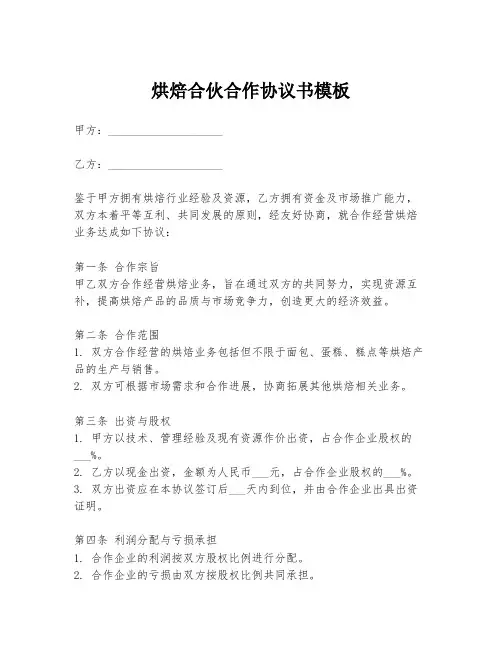 烘焙合伙合作协议书模板

甲方：____________________

乙方：____________________

鉴于甲方拥有烘焙行业经验及资源，乙方拥有资金及市场推广能力，双方本着平等互利、共同发展的原则，经友好协商，就合作经营烘焙业务达成如下协议：

第一条 合作宗旨
甲乙双方合作经营烘焙业务，旨在通过双方的共同努力，实现资源互补，提高烘焙产品的品质与市场竞争力，创造更大的经济效益。

第二条 合作范围
1. 双方合作经营的烘焙业务包括但不限于面包、蛋糕、糕点等烘焙产品的生产与销售。
2. 双方可根据市场需求和合作进展，协商拓展其他烘焙相关业务。

第三条 出资与股权
1. 甲方以技术、管理经验及现有资源作价出资，占合作企业股权的___%。
2. 乙方以现金出资，金额为人民币___元，占合作企业股权的___%。
3. 双方出资应在本协议签订后___天内到位，并由合作企业出具出资证明。

第四条 利润分配与亏损承担
1. 合作企业的利润按双方股权比例进行分配。
2. 合作企业的亏损由双方按股权比例共同承担。